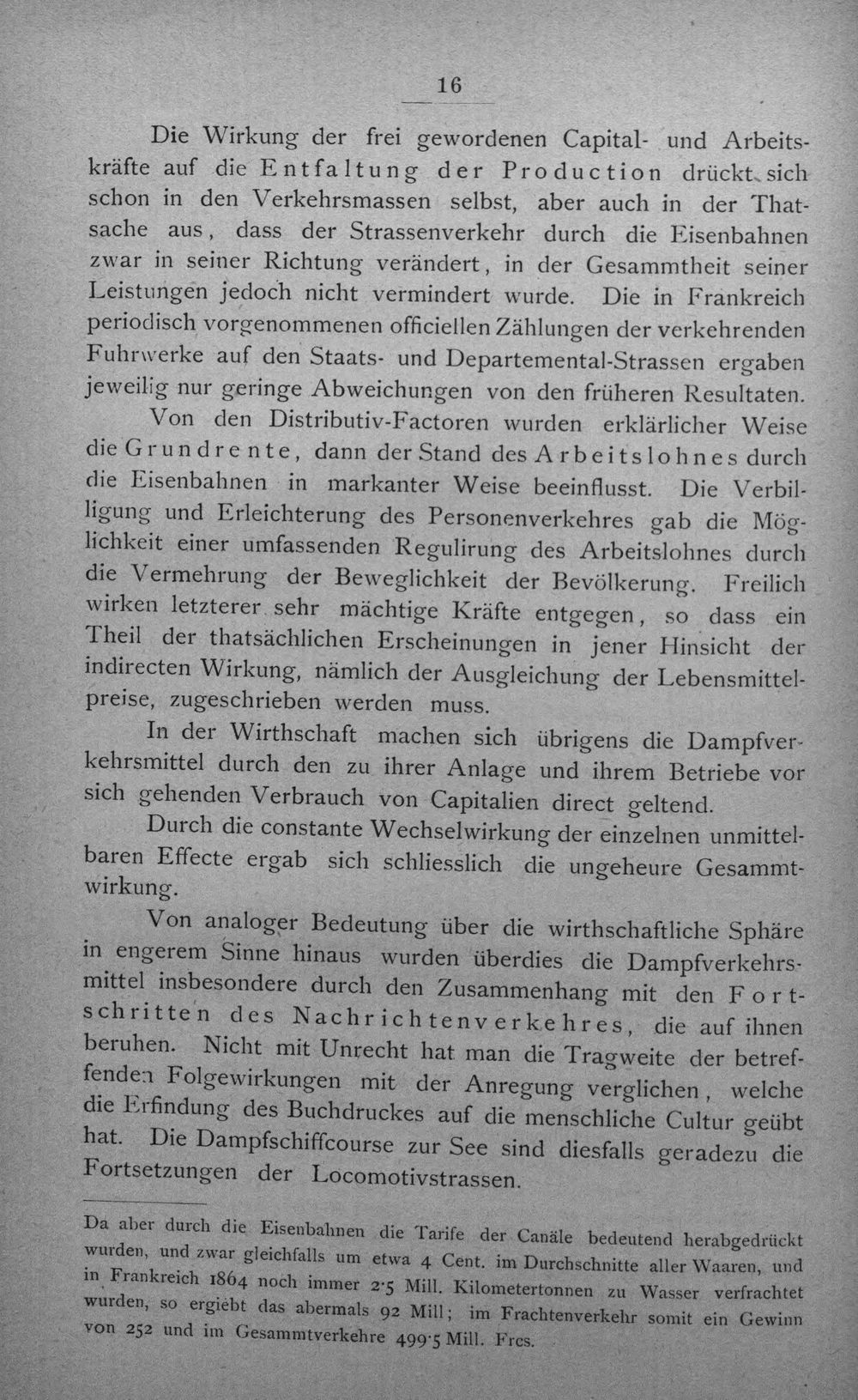 16

Die Wirkung der frei gewordenen Capital- und Arbeitskräfte auf die Entfaltung der Production drückt sich schon in den Verkehrsmassen selbst, aber auch in der Thatsache aus, dass der Strassenverkehr durch die Eisenbahnen zwar in seiner Richtung verändert, in der Gesammtheit seiner Leistungen jedoch nicht vermindert wurde. Die in Frankreich periodisch vorgenommenen officiellen Zählungen der verkehrenden Fuhrwerke auf den Staats- und Departemental-Strassen ergaben jeweilig nur geringe Abweichungen von den früheren Resultaten.

Von den Distributiv-Factoren wurden erklärlicher Weise die Grundrente, dann der Stand des Arbeitslohnes durch die Eisenbahnen in markanter Weise beeinflusst. Die Verbilligung und Erleichterung des Personenverkehres gab die Möglichkeit einer umfassenden Regulirung des Arbeitslohnes durch die Vermehrung der Beweglichkeit der Bevölkerung. Freilich wirken letzterer sehr mächtige Kräfte entgegen, so dass ein Theil der thatsächlichen Erscheinungen in jener Hinsicht der indirecten Wirkung, nämlich der Ausgleichung der Lebensmittelpreise, zugeschrieben werden muss.

In der Wirthschaft machen sich übrigens die Dampfverkehrsmittel durch den zu ihrer Anlage und ihrem Betriebe vor sich gehenden Verbrauch von Capitalien direct geltend.

Durch die constante Wechselwirkung der einzelnen unmittelbaren Effecte ergab sich schliesslich die ungeheure Gesammtwirkung.

Von analoger Bedeutung über die wirthschaftliche Sphäre in engerem Sinne hinaus wurden überdies die Dampfverkehrsmittel insbesondere durch den Zusammenhang mit den Fortschritten des Nachrichtenverkehres, die auf ihnen beruhen. Nicht mit Unrecht hat man die Tragweite der betreffenden Folgewirkungen mit der Anregung verglichen, welche die Erfindung des Buchdruckes auf die menschliche Cultur geübt hat. Die Dampfschiffcourse zur See sind diesfalls geradezu die Fortsetzungen der Locomotivstrassen.

Da aber durch die Eisenbahnen die Tarife der Canäle bedeutend herabgedrückt wurden, und zwar gleichfalls um etwa 4 Cent. im Durchschnitte aller Waaren, und in Frankreich 1864 noch immer 2·5 Mill. Kilometertonnen zu Wasser verfrachtet wurden, so ergiebt das abermals 92 Mill; im Frachtenverkehr somit ein Gewinn von 252 und im Gesammtverkehre 499·5 Mill. Frcs.